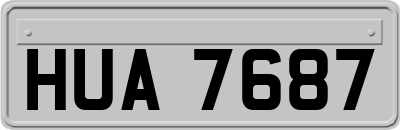 HUA 7687